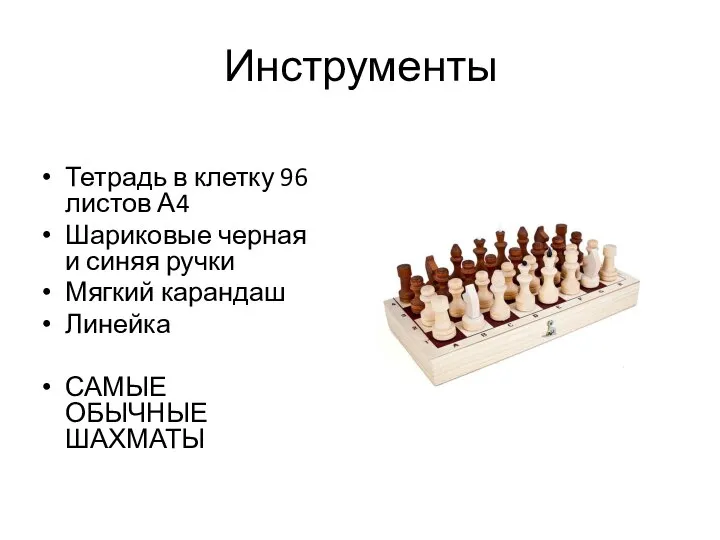 Инструменты

• Тетрадь в клетку 96 листов А4
• Шариковые черная и синяя ручки
• Мягкий карандаш
• Линейка

• САМЫЕ ОБЫЧНЫЕ ШАХМАТЫ